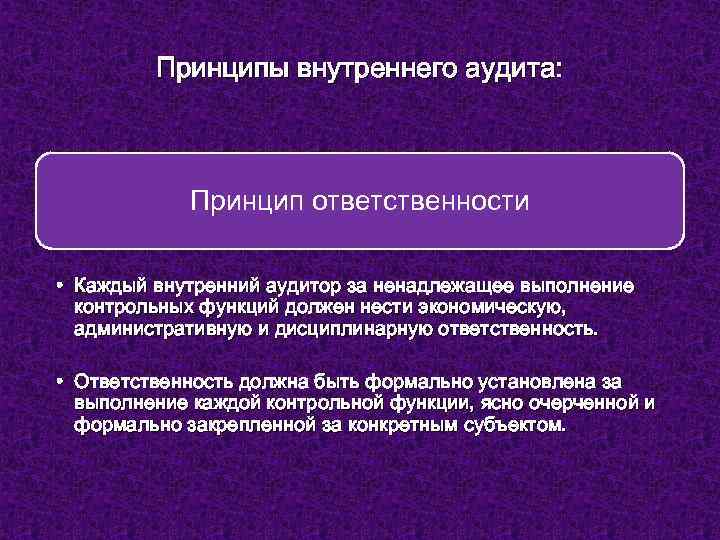 Принципы внутреннего аудита:

Принцип ответственности

• Каждый внутренний аудитор за ненадлежащее выполнение контрольных функций должен нести экономическую, административную и дисциплинарную ответственность.

• Ответственность должна быть формально установлена за выполнение каждой контрольной функции, ясно очерченной и формально закрепленной за конкретным субъектом.